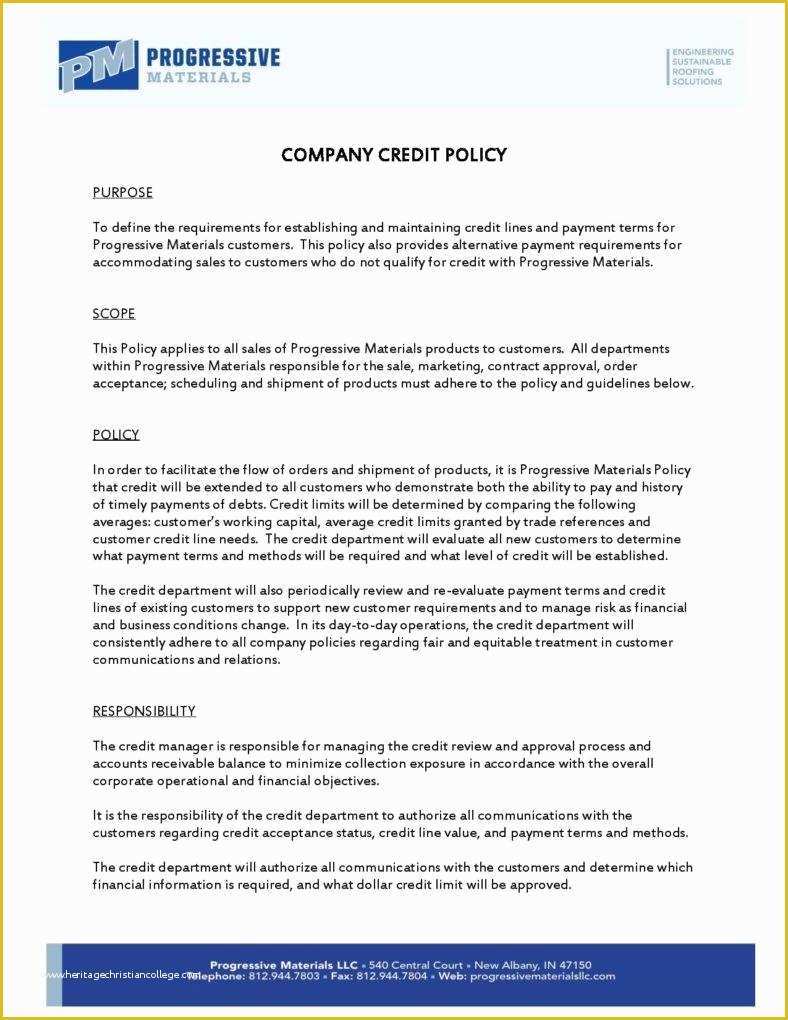 PM PROGRESSIVE MATERIALS

ENGINEERING SUSTAINABLE ROOFING SOLUTIONS

COMPANY CREDIT POLICY

PURPOSE

To define the requirements for establishing and maintaining credit lines and payment terms for Progressive Materials customers. This policy also provides alternative payment requirements for accommodating sales to customers who do not qualify for credit with Progressive Materials.

SCOPE

This Policy applies to all sales of Progressive Materials products to customers. All departments within Progressive Materials responsible for the sale, marketing, contract approval, order acceptance; scheduling and shipment of products must adhere to the policy and guidelines below.

POLICY

In order to facilitate the flow of orders and shipment of products, it is Progressive Materials Policy that credit will be extended to all customers who demonstrate both the ability to pay and history of timely payments of debts. Credit limits will be determined by comparing the following averages: customer's working capital, average credit limits granted by trade references and customer credit line needs. The credit department will evaluate all new customers to determine what payment terms and methods will be required and what level of credit will be established.

The credit department will also periodically review and re-evaluate payment terms and credit lines of existing customers to support new customer requirements and to manage risk as financial and business conditions change. In its day-to-day operations, the credit department will consistently adhere to all company policies regarding fair and equitable treatment in customer communications and relations.

RESPONSIBILITY

The credit manager is responsible for managing the credit review and approval process and accounts receivable balance to minimize collection exposure in accordance with the overall corporate operational and financial objectives.

It is the responsibility of the credit department to authorize all communications with the customers regarding credit acceptance status, credit line value, and payment terms and methods.

The credit department will authorize all communications with the customers and determine which financial information is required, and what dollar credit limit will be approved.

www.heritagechristiancollege.com

Progressive Materials LLC • 540 Central Court • New Albany, IN 47150
Telephone: 812.944.7803 • Fax: 812.944.7804 • Web: progressivematerialsllc.com